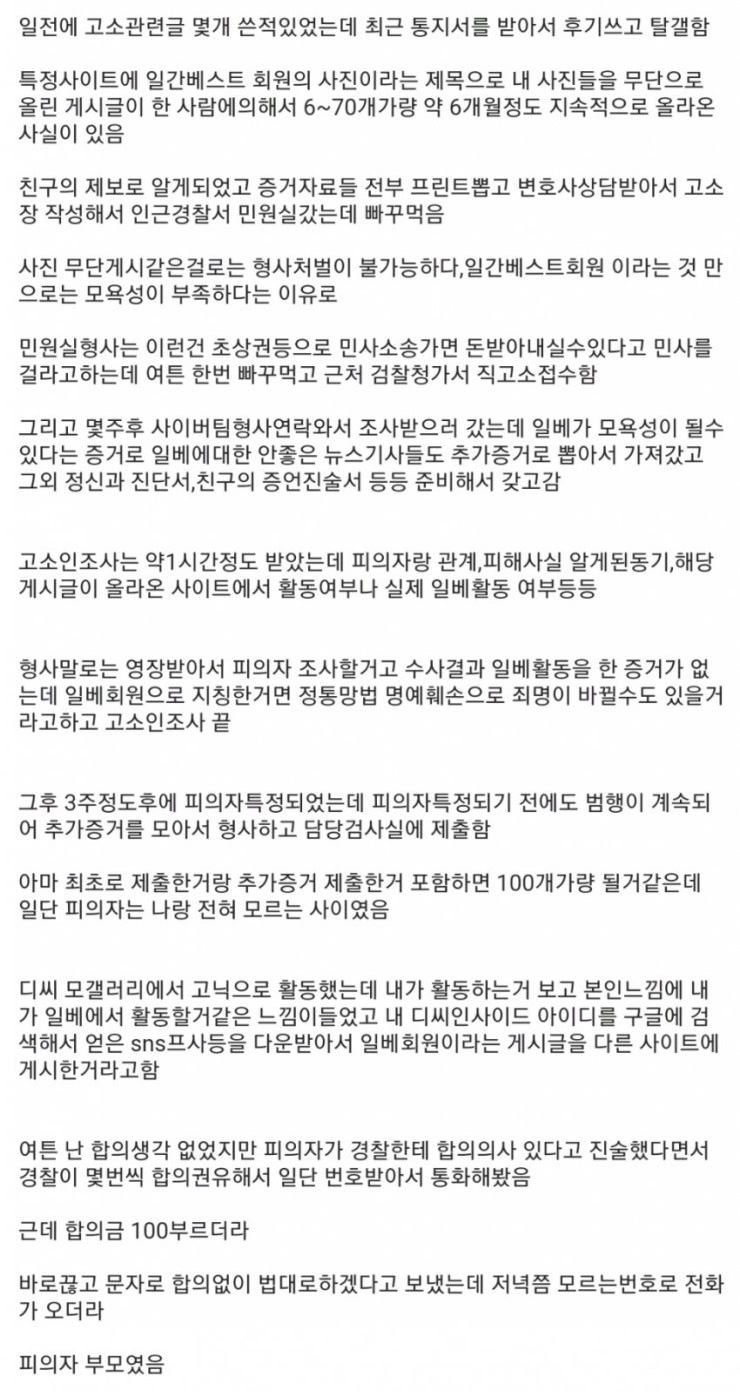 일전에 고소관련글 몇개 쓴적있었는데 최근 통지서를 받아서 후기쓰고 탈갤함

특정사이트에 일간베스트 회원의 사진이라는 제목으로 내 사진들을 무단으로 올린 게시글이 한 사람에의해서 6~70개가량 약 6개월정도 지속적으로 올라온 사실이 있음

친구의 제보로 알게되었고 증거자료들 전부 프린트뽑고 변호사상담받아서 고소장 작성해서 인근경찰서 민원실갔는데 빠꾸먹음

사진 무단게시같은걸로는 형사처벌이 불가능하다,일간베스트회원 이라는 것 만으로는 모욕성이 부족하다는 이유로

민원실형사는 이런건 초상권등으로 민사소송가면 돈받아내실수있다고 민사를 걸라고하는데 여튼 한번 빠꾸먹고 근처 검찰청가서 직고소접수함

그리고 몇주후 사이버팀형사연락와서 조사받으러 갔는데 일베가 모욕성이 될수있다는 증거로 일베에대한 안좋은 뉴스기사들도 추가증거로 뽑아서 가져갔고 그외 정신과 진단서,친구의 증언진술서 등등 준비해서 갖고감

고소인조사는 약1시간정도 받았는데 피의자랑 관계,피해사실 알게된동기,해당 게시글이 올라온 사이트에서 활동여부나 실제 일베활동 여부등등

형사말로는 영장받아서 피의자 조사할거고 수사결과 일베활동을 한 증거가 없는데 일베회원으로 지칭한거면 정통망법 명예훼손으로 죄명이 바뀔수도 있을거라고하고 고소인조사 끝

그후 3주정도후에 피의자특정되었는데 피의자특정되기 전에도 범행이 계속되어 추가증거를 모아서 형사하고 담당검사실에 제출함

아마 최초로 제출한거랑 추가증거 제출한거 포함하면 100개가량 될거같은데 일단 피의자는 나랑 전혀 모르는 사이였음

디씨 모갤러리에서 고닉으로 활동했는데 내가 활동하는거 보고 본인느낌에 내가 일베에서 활동할거같은 느낌이들었고 내 디씨인사이드 아이디를 구글에 검색해서 얻은 sns프사등을 다운받아서 일베회원이라는 게시글을 다른 사이트에 게시한거라고함

여튼 난 합의생각 없었지만 피의자가 경찰한테 합의의사 있다고 진술했다면서 경찰이 몇번씩 합의권유해서 일단 번호받아서 통화해봤음

근데 합의금 100부르더라

바로끊고 문자로 합의없이 법대로하겠다고 보냈는데 저녁쯤 모르는번호로 전화가 오더라

피의자 부모였음